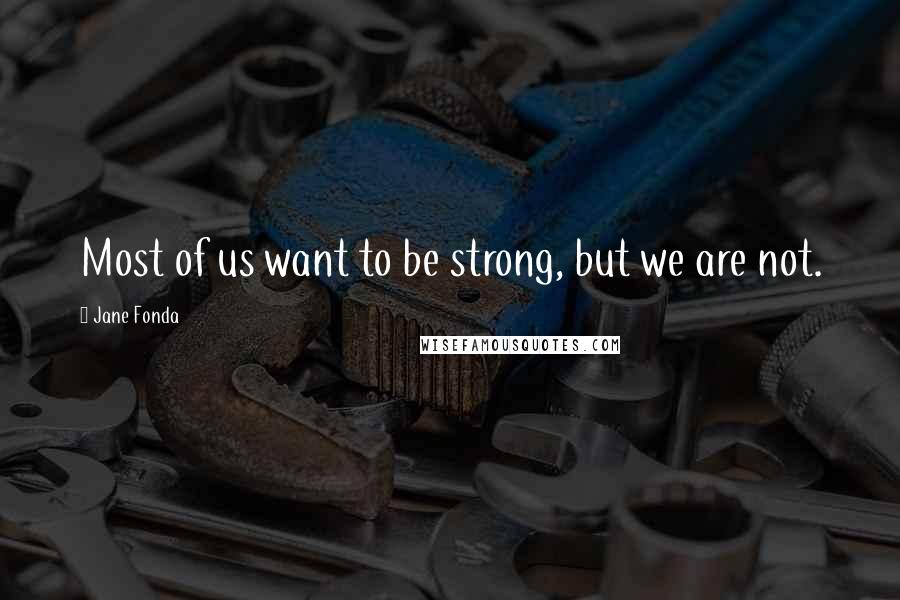 Most of us want to be strong, but we are not.

Jane Fonda

WISEFAMOUSQUOTES.COM